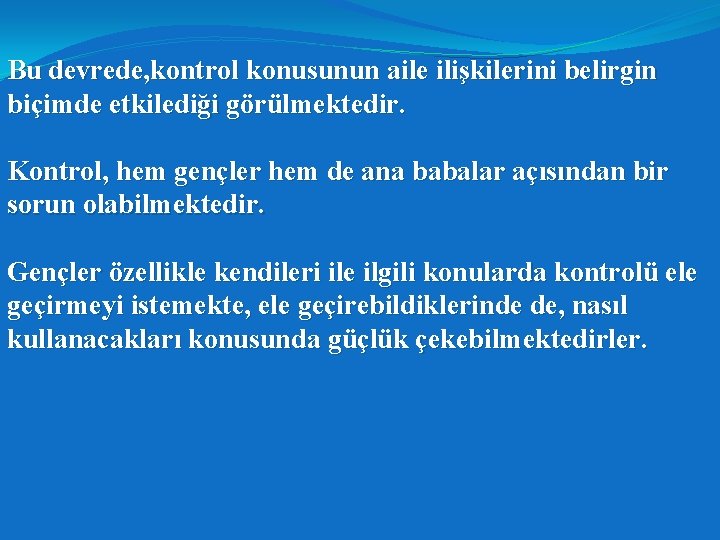 Bu devrede,kontrol konusunun aile ilişkilerini belirgin biçimde etkilediği görülmektedir.

Kontrol, hem gençler hem de ana babalar açısından bir sorun olabilmektedir.

Gençler özellikle kendileri ile ilgili konularda kontrolü ele geçirmeyi istemekte, ele geçirebildiklerinde de, nasıl kullanacakları konusunda güçlük çekebilmektedirler.